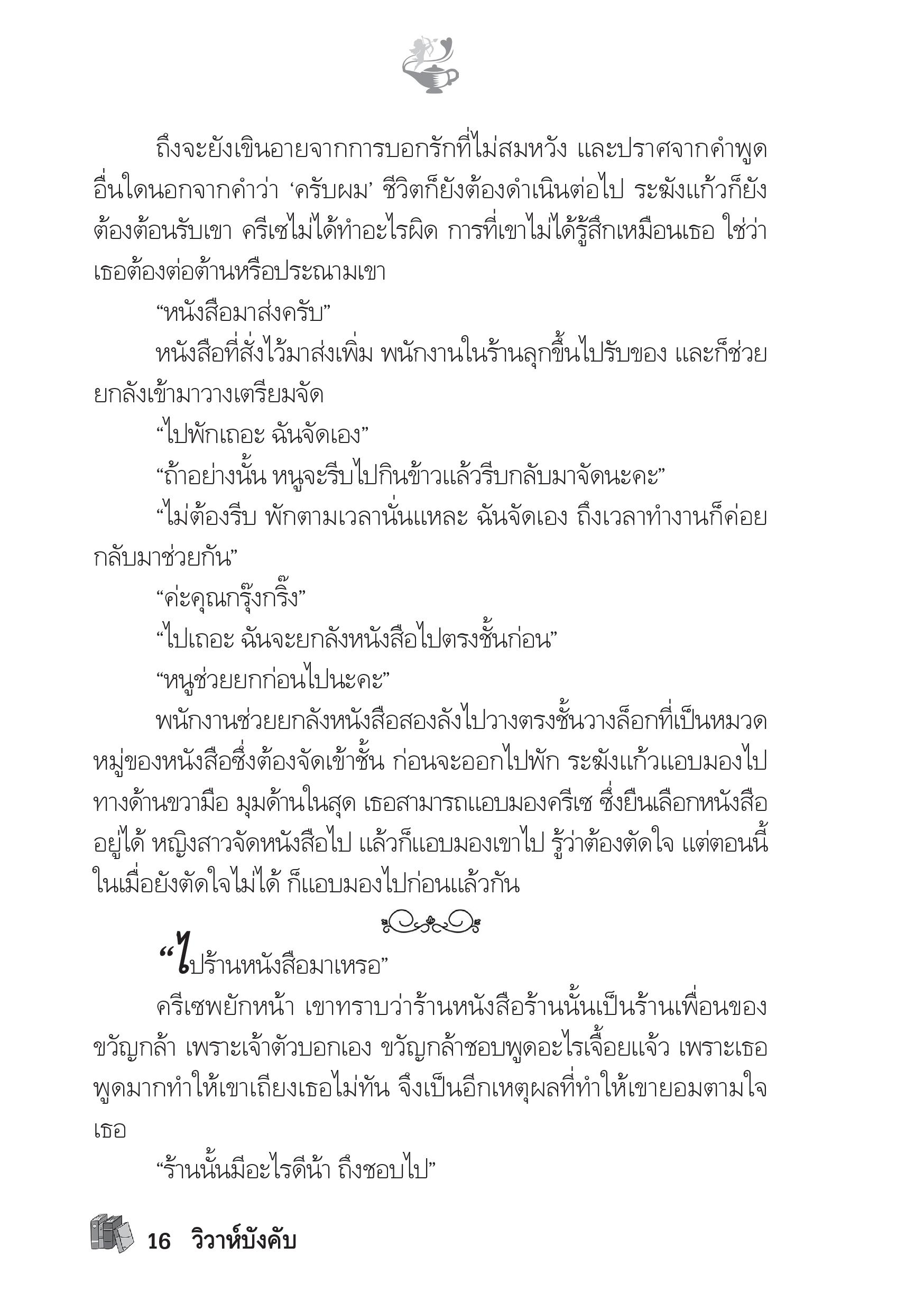 ถึงจะยังเขินอายจากการบอกรักที่ไม่สมหวัง และปราศจากคำพูดอื่นใดนอกจากคำว่า ‘ครับผม’ ชีวิตก็ยังต้องดำเนินต่อไป ระฆังแก้วก็ยังต้องต้อนรับเขา ครีเซไม่ได้ทำอะไรผิด การที่เขาไม่ได้รู้สึกเหมือนเธอ ใช่ว่าเธอต้องต่อต้านหรือประณามเขา

“หนังสือมาส่งครับ”

หนังสือที่สั่งไว้มาส่งเพิ่ม พนักงานในร้านลุกขึ้นไปรับของ และก็ช่วยยกลังเข้ามาวางเตรียมจัด

“ไปพักเถอะ ฉันจัดเอง”

“ถ้าอย่างนั้น หนูจะรีบไปกินข้าวแล้วรีบกลับมาจัดนะคะ”

“ไม่ต้องรีบ พักตามเวลานั่นแหละ ฉันจัดเอง ถึงเวลาทำงานก็ค่อยกลับมาช่วยกัน”

“ค่ะคุณกรุ๊งกริ๊ง”

“ไปเถอะ ฉันจะยกลังหนังสือไปตรงชั้นก่อน”

“หนูช่วยยกก่อนไปนะคะ”

พนักงานช่วยยกลังหนังสือสองลังไปวางตรงชั้นวางล็อกที่เป็นหมวดหมู่ของหนังสือซึ่งต้องจัดเข้าชั้น ก่อนจะออกไปพัก ระฆังแก้วแอบมองไปทางด้านขวามือ มุมด้านในสุด เธอสามารถแอบมองครีเซ ซึ่งยืนเลือกหนังสืออยู่ได้ หญิงสาวจัดหนังสือไป แล้วก็แอบมองเขาไป รู้ว่าต้องตัดใจ แต่ตอนนี้ในเมื่อยังตัดใจไม่ได้ ก็แอบมองไปก่อนแล้วกัน

“ไปร้านหนังสือมาเหรอ”

ครีเซพยักหน้า เขาทราบว่าร้านหนังสือร้านนั้นเป็นร้านเพื่อนของขวัญกล้า เพราะเจ้าตัวบอกเอง ขวัญกล้าชอบพูดอะไรเจื้อยแจ้ว เพราะเธอพูดมากทำให้เขาเถียงเธอไม่ทัน จึงเป็นอีกเหตุผลที่ทำให้เขายอมตามใจเธอ

“ร้านนั้นมีอะไรดีน้า ถึงชอบไป”

16 วิวาห์บังคับ